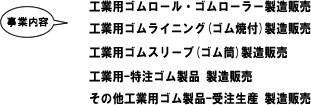 事業内容

工業用ゴムロール・ゴムローラー製造販売

工業用ゴムライニング（ゴム焼付）製造販売

工業用ゴムスリーブ（ゴム筒）製造販売

工業用-特注ゴム製品 製造販売

その他工業用ゴム製品-受注生産 製造販売